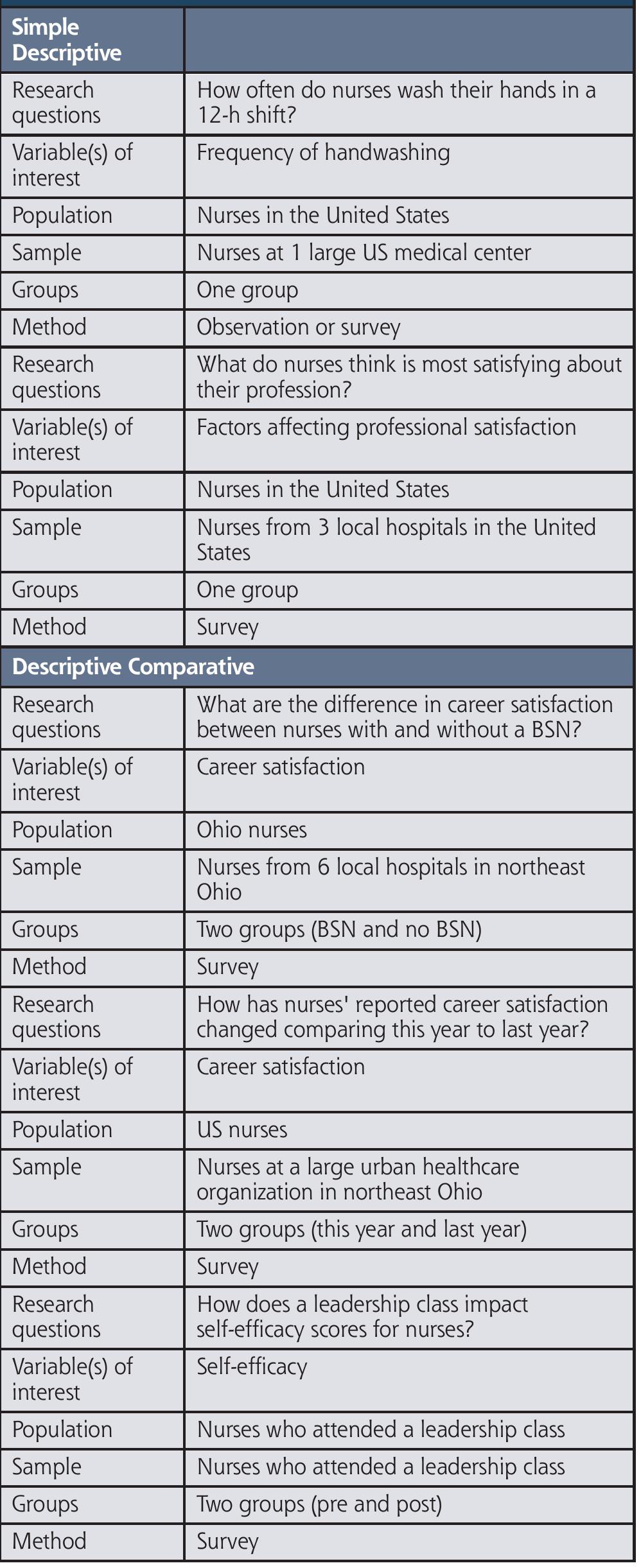 | Simple Descriptive | |
|---|---|
| Research questions | How often do nurses wash their hands in a 12-h shift? |
| Variable(s) of interest | Frequency of handwashing |
| Population | Nurses in the United States |
| Sample | Nurses at 1 large US medical center |
| Groups | One group |
| Method | Observation or survey |
| Research questions | What do nurses think is most satisfying about their profession? |
| Variable(s) of interest | Factors affecting professional satisfaction |
| Population | Nurses in the United States |
| Sample | Nurses from 3 local hospitals in the United States |
| Groups | One group |
| Method | Survey |
| Descriptive Comparative | |
| Research questions | What are the difference in career satisfaction between nurses with and without a BSN? |
| Variable(s) of interest | Career satisfaction |
| Population | Ohio nurses |
| Sample | Nurses from 6 local hospitals in northeast Ohio |
| Groups | Two groups (BSN and no BSN) |
| Method | Survey |
| Research questions | How has nurses' reported career satisfaction changed comparing this year to last year? |
| Variable(s) of interest | Career satisfaction |
| Population | US nurses |
| Sample | Nurses at a large urban healthcare organization in northeast Ohio |
| Groups | Two groups (this year and last year) |
| Method | Survey |
| Research questions | How does a leadership class impact self-efficacy scores for nurses? |
| Variable(s) of interest | Self-efficacy |
| Population | Nurses who attended a leadership class |
| Sample | Nurses who attended a leadership class |
| Groups | Two groups (pre and post) |
| Method | Survey |